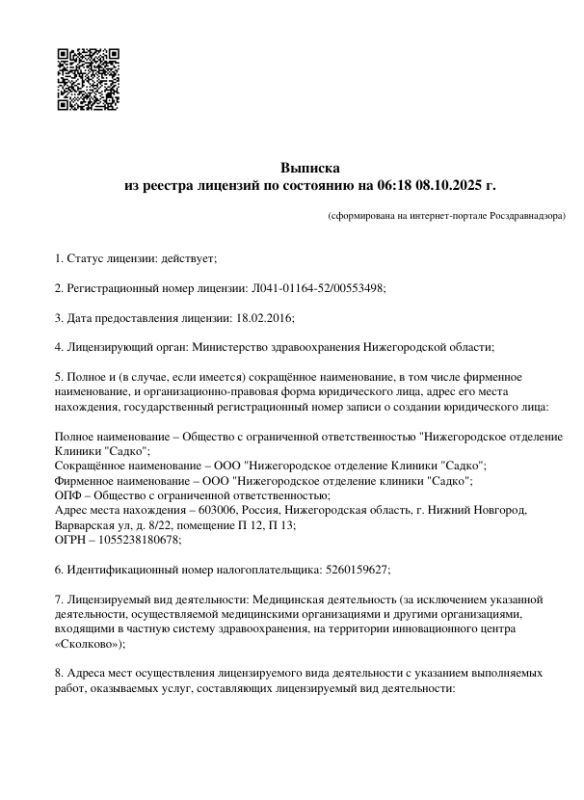 Выписка
из реестра лицензий по состоянию на 06:18 08.10.2025 г.

(сформирована на интернет-портале Росздравнадзора)

1. Статус лицензии: действует;

2. Регистрационный номер лицензии: Л041-01164-52/00553498;

3. Дата предоставления лицензии: 18.02.2016;

4. Лицензирующий орган: Министерство здравоохранения Нижегородской области;

5. Полное и (в случае, если имеется) сокращённое наименование, в том числе фирменное наименование, и организационно-правовая форма юридического лица, адрес его места нахождения, государственный регистрационный номер записи о создании юридического лица:

Полное наименование – Общество с ограниченной ответственностью "Нижегородское отделение Клиники "Садко";
Сокращённое наименование – ООО "Нижегородское отделение Клиники "Садко";
Фирменное наименование – ООО "Нижегородское отделение клиники "Садко";
ОПФ – Общество с ограниченной ответственностью;
Адрес места нахождения – 603006, Россия, Нижегородская область, г. Нижний Новгород, Варварская ул, д. 8/22, помещение П 12, П 13;
ОГРН – 1055238180678;

6. Идентификационный номер налогоплательщика: 5260159627;

7. Лицензируемый вид деятельности: Медицинская деятельность (за исключением указанной деятельности, осуществляемой медицинскими организациями и другими организациями, входящими в частную систему здравоохранения, на территории инновационного центра «Сколково»);

8. Адреса мест осуществления лицензируемого вида деятельности с указанием выполняемых работ, оказываемых услуг, составляющих лицензируемый вид деятельности: